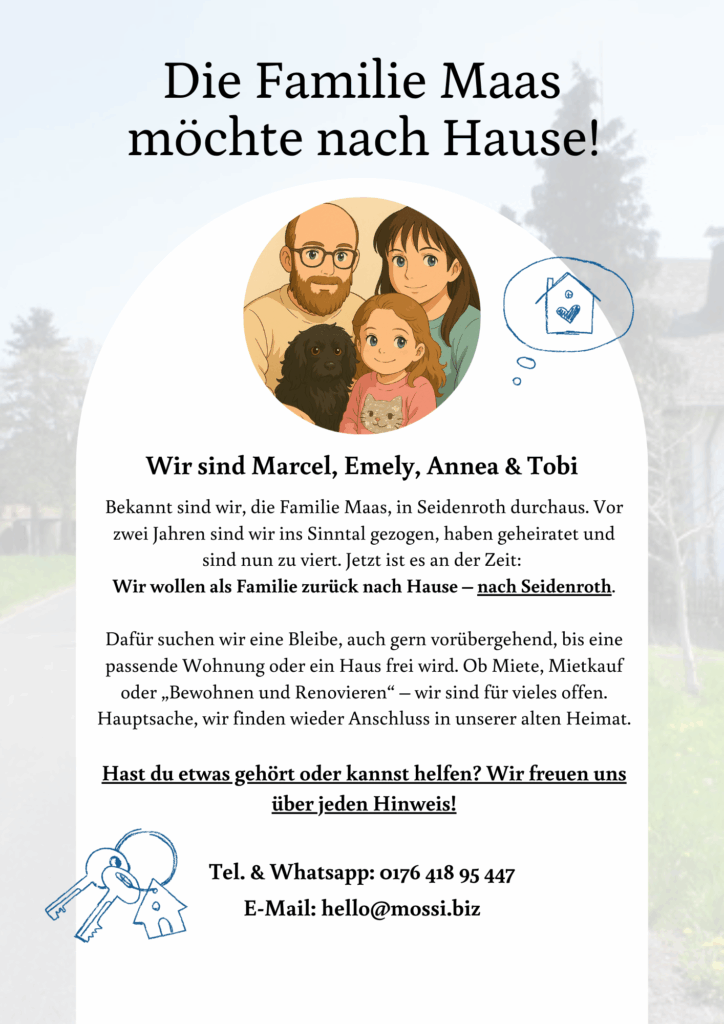 Die Familie Maas möchte nach Hause!

Wir sind Marcel, Emely, Annea & Tobi

Bekannt sind wir, die Familie Maas, in Seidenroth durchaus. Vor zwei Jahren sind wir ins Sinntal gezogen, haben geheiratet und sind nun zu viert. Jetzt ist es an der Zeit:
Wir wollen als Familie zurück nach Hause – nach Seidenroth.

Dafür suchen wir eine Bleibe, auch gern vorübergehend, bis eine passende Wohnung oder ein Haus frei wird. Ob Miete, Mietkauf oder „Bewohnen und Renovieren“ – wir sind für vieles offen. Hauptsache, wir finden wieder Anschluss in unserer alten Heimat.

Hast du etwas gehört oder kannst helfen? Wir freuen uns über jeden Hinweis!

Tel. & Whatsapp: 0176 418 95 447
E-Mail: hello@mossi.biz